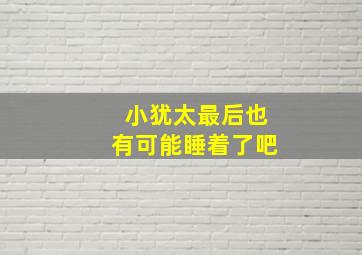 小犹太最后也
有可能睡着了吧